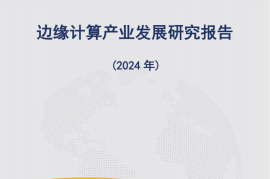 边缘计算产业发展研究报告

（2024 年）